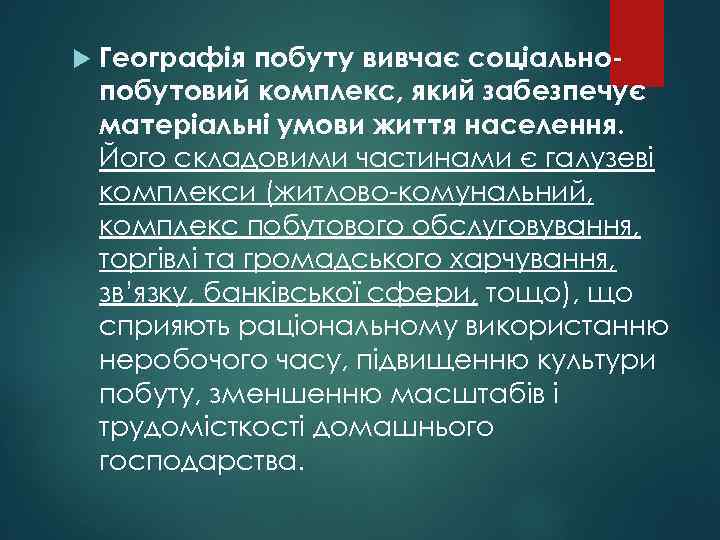 Географія побуту вивчає соціально-побутовий комплекс, який забезпечує матеріальні умови життя населення. Його складовими частинами є галузеві комплекси (житлово-комунальний, комплекс побутового обслуговування, торгівлі та громадського харчування, зв'язку, банківської сфери, тощо), що сприяють раціональному використанню неробочого часу, підвищенню культури побуту, зменшенню масштабів і трудомісткості домашнього господарства.